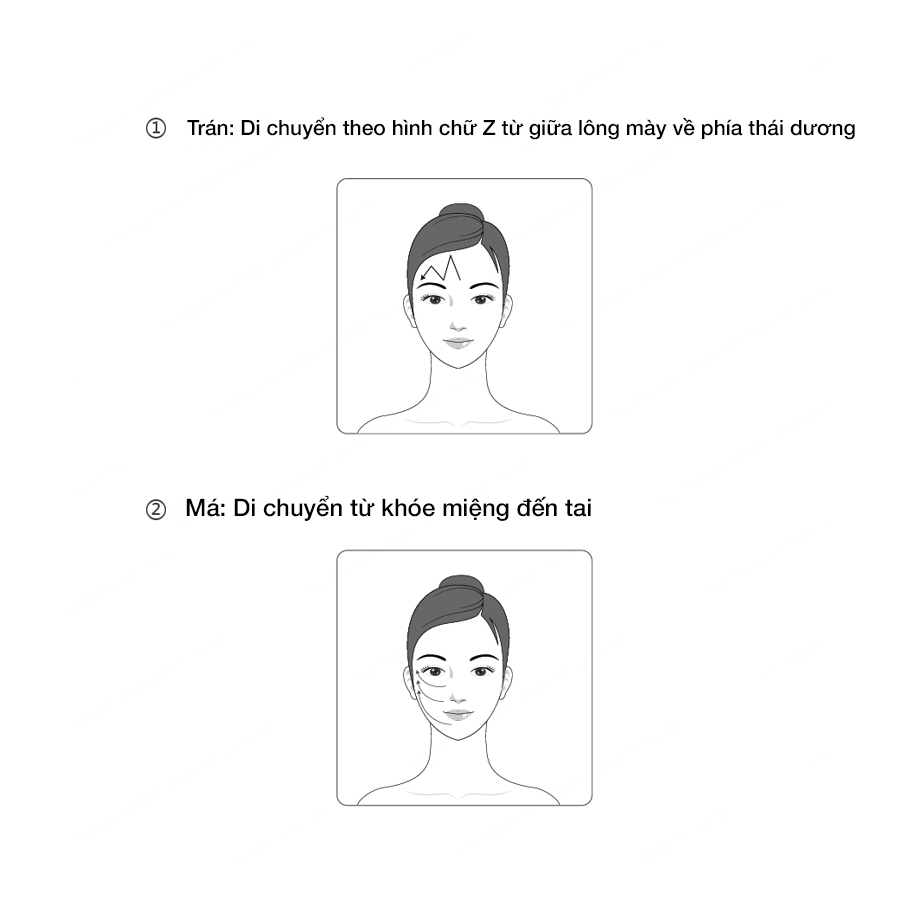 ① Trán: Di chuyển theo hình chữ Z từ giữa lông mày về phía thái dương

② Má: Di chuyển từ khóe miệng đến tai